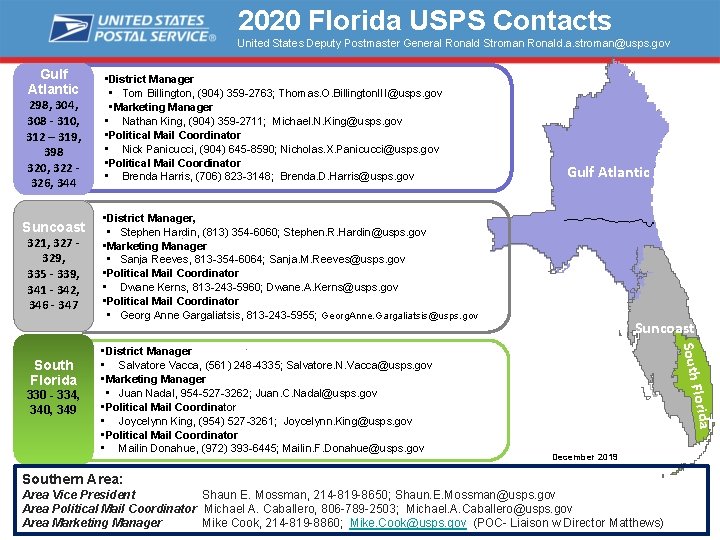 UNITED STATES POSTAL SERVICE®

2020 Florida USPS Contacts

United States Deputy Postmaster General Ronald Stroman Ronald.a.stroman@usps.gov

Gulf Atlantic
298, 304, 308 – 310, 312 – 319, 398
320, 322 - 326, 344

▪District Manager
▪ Tom Billington, (904) 359-2763; Thomas.O.BillingtonIII@usps.gov
▪Marketing Manager
▪ Nathan King, (904) 359-2711; Michael.N.King@usps.gov
▪Political Mail Coordinator
▪ Nick Panicucci, (904) 645-8590; Nicholas.X.Panicucci@usps.gov
▪Political Mail Coordinator
▪ Brenda Harris, (706) 823-3148; Brenda.D.Harris@usps.gov

Suncoast
321, 327 - 329, 335 - 339, 341 - 342, 346 - 347

▪District Manager,
▪ Stephen Hardin, (813) 354-6060; Stephen.R.Hardin@usps.gov
▪Marketing Manager
▪ Sanja Reeves, 813-354-6064; Sanja.M.Reeves@usps.gov
▪Political Mail Coordinator
▪ Dwane Kerns, 813-243-5960; Dwane.A.Kerns@usps.gov
▪Political Mail Coordinator
▪ Georg Anne Gargaliatsis, 813-243-5955; GeorgAnne.Gargaliatsis@usps.gov

South Florida
330 - 334, 340, 349

▪District Manager
▪ Salvatore Vacca, (561) 248-4335; Salvatore.N.Vacca@usps.gov
▪Marketing Manager
▪ Juan Nadal, 954-527-3262; Juan.C.Nadal@usps.gov
▪Political Mail Coordinator
▪ Joycelynn King, (954) 527-3261; Joycelynn.King@usps.gov
▪Political Mail Coordinator
▪ Mailin Donahue, (972) 393-6445; Mailin.F.Donahue@usps.gov

Gulf Atlantic
Suncoast
South Florida

December 2019

Southern Area:
Area Vice President Shaun E. Mossman, 214-819-8650; Shaun.E.Mossman@usps.gov
Area Political Mail Coordinator Michael A. Caballero, 806-789-2503; Michael.A.Caballero@usps.gov
Area Marketing Manager Mike Cook, 214-819-8860; Mike.Cook@usps.gov (POC- Liaison w Director Matthews)